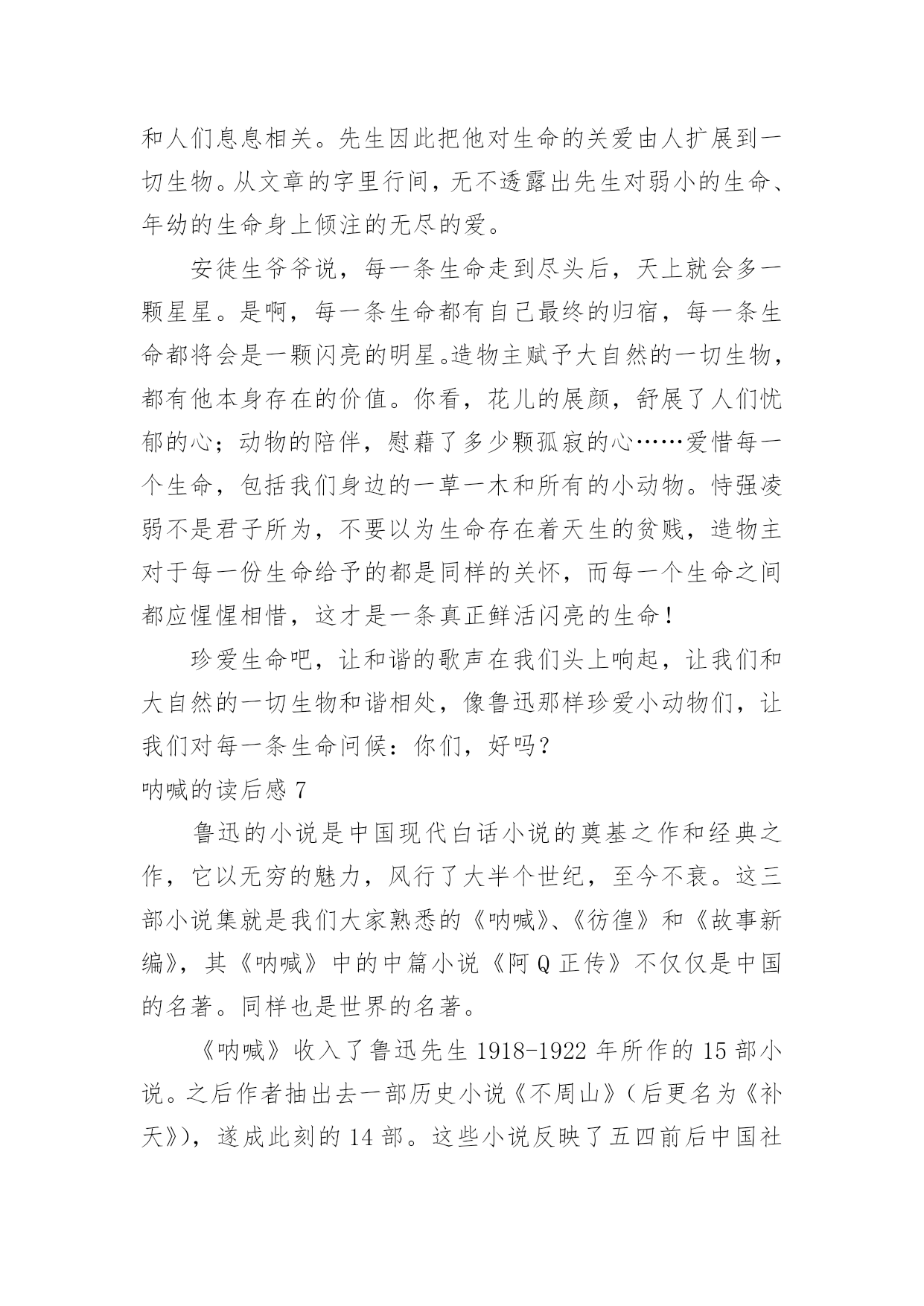 和人们息息相关。先生因此把他对生命的关爱由人扩展到一切生物。从文章的字里行间，无不透露出先生对弱小的生命、年幼的生命身上倾注的无尽的爱。

安徒生爷爷说，每一条生命走到尽头后，天上就会多一颗星星。是啊，每一条生命都有自己最终的归宿，每一条生命都将会是一颗闪亮的明星。造物主赋予大自然的一切生物，都有他本身存在的价值。你看，花儿的展颜，舒展了人们忧郁的心；动物的陪伴，慰藉了多少颗孤寂的心……爱惜每一个生命，包括我们身边的一草一木和所有的小动物。恃强凌弱不是君子所为，不要以为生命存在着天生的贫贱，造物主对于每一份生命给予的都是同样的关怀，而每一个生命之间都应惺惺相惜，这才是一条真正鲜活闪亮的生命！

珍爱生命吧，让和谐的歌声在我们头上响起，让我们和大自然的一切生物和谐相处，像鲁迅那样珍爱小动物们，让我们对每一条生命问候：你们，好吗？

呐喊的读后感 7

鲁迅的小说是中国现代白话小说的奠基之作和经典之作，它以无穷的魅力，风行了大半个世纪，至今不衰。这三部小说集就是我们大家熟悉的《呐喊》、《彷徨》和《故事新编》，其《呐喊》中的中篇小说《阿 Q 正传》不仅仅是中国的名著。同样也是世界的名著。

《呐喊》收入了鲁迅先生 1918-1922 年所作的 15 部小说。之后作者抽出去一部历史小说《不周山》（后更名为《补天》），遂成此刻的 14 部。这些小说反映了五四前后中国社